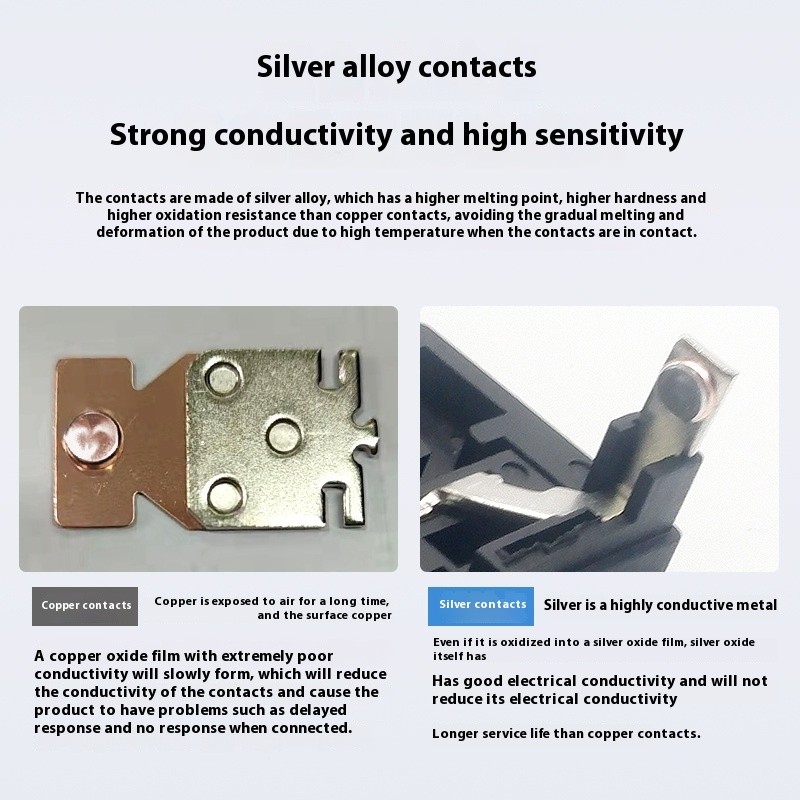 Silver alloy contacts

Strong conductivity and high sensitivity

The contacts are made of silver alloy, which has a higher melting point, higher hardness and higher oxidation resistance than copper contacts, avoiding the gradual melting and deformation of the product due to high temperature when the contacts are in contact.

Copper contacts

Copper is exposed to air for a long time, and the surface copper

A copper oxide film with extremely poor conductivity will slowly form, which will reduce the conductivity of the contacts and cause the product to have problems such as delayed response and no response when connected.

Silver contacts

Silver is a highly conductive metal

Even if it is oxidized into a silver oxide film, silver oxide itself has

Has good electrical conductivity and will not reduce its electrical conductivity

Longer service life than copper contacts.